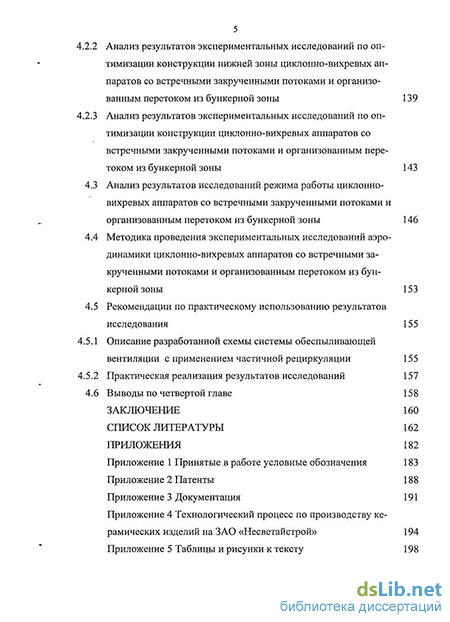 5

4.2.2 Анализ результатов экспериментальных исследований по оптимизации конструкции нижней зоны циклонно-вихревых аппаратов со встречными закрученными потоками и организованным перетоком из бункерной зоны 139

4.2.3 Анализ результатов экспериментальных исследований по оптимизации конструкции циклонно-вихревых аппаратов со встречными закрученными потоками и организованным перетоком из бункерной зоны 143

4.3 Анализ результатов исследований режима работы циклонно-вихревых аппаратов со встречными закрученными потоками и организованным перетоком из бункерной зоны 146

4.4 Методика проведения экспериментальных исследований аэродинамики циклонно-вихревых аппаратов со встречными закрученными потоками и организованным перетоком из бункерной зоны 153

4.5 Рекомендации по практическому использованию результатов исследования 155

4.5.1 Описание разработанной схемы системы обеспыливающей вентиляции с применением частичной рециркуляции 155

4.5.2 Практическая реализация результатов исследований 157

4.6 Выводы по четвертой главе 158

ЗАКЛЮЧЕНИЕ 160

СПИСОК ЛИТЕРАТУРЫ 162

ПРИЛОЖЕНИЯ 182

Приложение 1 Принятые в работе условные обозначения 183

Приложение 2 Патенты 188

Приложение 3 Документация 191

Приложение 4 Технологический процесс по производству керамических изделий на ЗАО «Несветайстрой» 194

Приложение 5 Таблицы и рисунки к тексту 198

dsLib.net
библиотека диссертаций